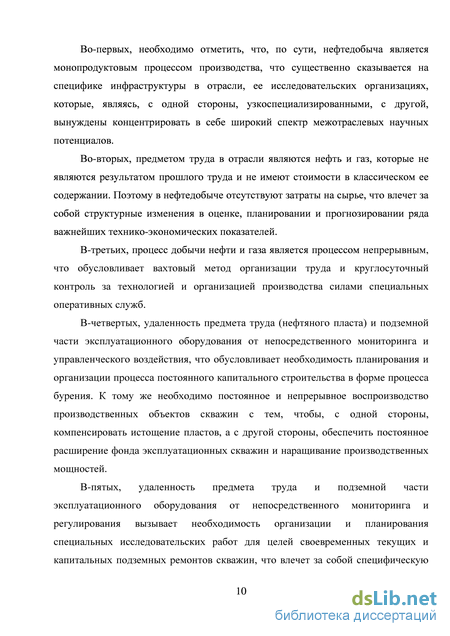 Во-первых, необходимо отметить, что, по сути, нефтедобыча является монопродуктовым процессом производства, что существенно сказывается на специфике инфраструктуры в отрасли, ее исследовательских организациях, которые, являясь, с одной стороны, узкоспециализированными, с другой, вынуждены концентрировать в себе широкий спектр межотраслевых научных потенциалов.

Во-вторых, предметом труда в отрасли являются нефть и газ, которые не являются результатом прошлого труда и не имеют стоимости в классическом ее содержании. Поэтому в нефтедобыче отсутствуют затраты на сырье, что влечет за собой структурные изменения в оценке, планировании и прогнозировании ряда важнейших технико-экономических показателей.

В-третьих, процесс добычи нефти и газа является процессом непрерывным, что обусловливает вахтовый метод организации труда и круглосуточный контроль за технологией и организацией производства силами специальных оперативных служб.

В-четвертых, удаленность предмета труда (нефтяного пласта) и подземной части эксплуатационного оборудования от непосредственного мониторинга и управленческого воздействия, что обусловливает необходимость планирования и организации процесса постоянного капитального строительства в форме процесса бурения. К тому же необходимо постоянное и непрерывное воспроизводство производственных объектов скважин с тем, чтобы, с одной стороны, компенсировать истощение пластов, а с другой стороны, обеспечить постоянное расширение фонда эксплуатационных скважин и наращивание производственных мощностей.

В-пятых, удаленность предмета труда и подземной части эксплуатационного оборудования от непосредственного мониторинга и регулирования вызывает необходимость организации и планирования специальных исследовательских работ для целей своевременных текущих и капитальных подземных ремонтов скважин, что влечет за собой специфическую

10

dsLib.net
библиотека диссертаций